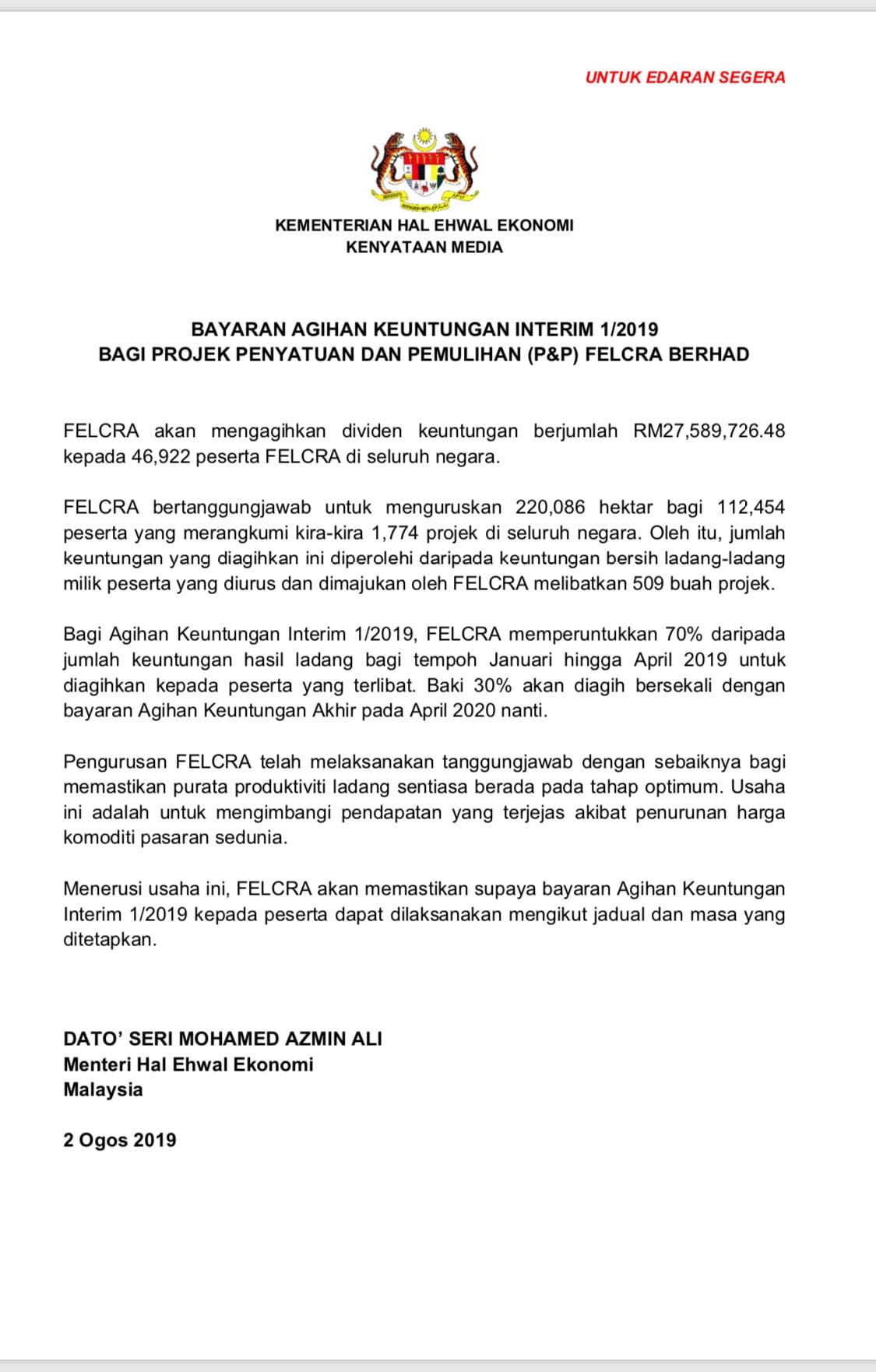 UNTUK EDARAN SEGERA

KEMENTERIAN HAL EHWAL EKONOMI
KENYATAAN MEDIA

BAYARAN AGIHAN KEUNTUNGAN INTERIM 1/2019
BAGI PROJEK PENYATUAN DAN PEMULIHAN (P&P) FELCRA BERHAD

FELCRA akan mengagihkan dividen keuntungan berjumlah RM27,589,726.48 kepada 46,922 peserta FELCRA di seluruh negara.

FELCRA bertanggungjawab untuk menguruskan 220,086 hektar bagi 112,454 peserta yang merangkumi kira-kira 1,774 projek di seluruh negara. Oleh itu, jumlah keuntungan yang diagihkan ini diperolehi daripada keuntungan bersih ladang-ladang milik peserta yang diurus dan dimajukan oleh FELCRA melibatkan 509 buah projek.

Bagi Agihan Keuntungan Interim 1/2019, FELCRA memperuntukkan 70% daripada jumlah keuntungan hasil ladang bagi tempoh Januari hingga April 2019 untuk diagihkan kepada peserta yang terlibat. Baki 30% akan diagih bersekali dengan bayaran Agihan Keuntungan Akhir pada April 2020 nanti.

Pengurusan FELCRA telah melaksanakan tanggungjawab dengan sebaiknya bagi memastikan purata produktiviti ladang sentiasa berada pada tahap optimum. Usaha ini adalah untuk mengimbangi pendapatan yang terjejas akibat penurunan harga komoditi pasaran sedunia.

Menerusi usaha ini, FELCRA akan memastikan supaya bayaran Agihan Keuntungan Interim 1/2019 kepada peserta dapat dilaksanakan mengikut jadual dan masa yang ditetapkan.

DATO' SERI MOHAMED AZMIN ALI
Menteri Hal Ehwal Ekonomi
Malaysia

2 Ogos 2019